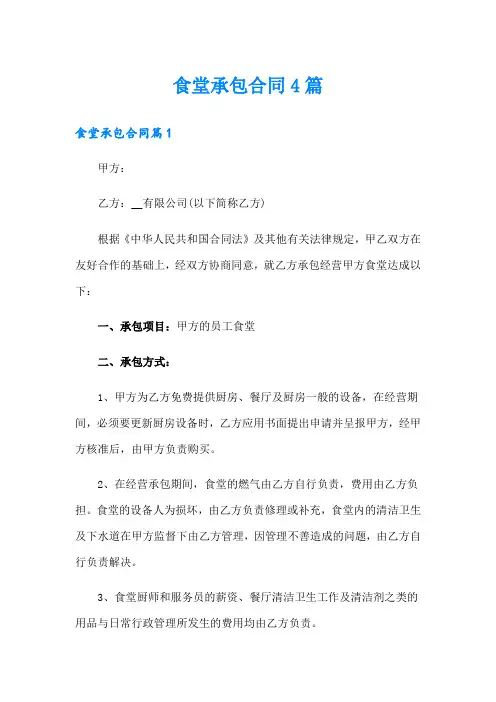 食堂承包合同4篇

食堂承包合同篇1

甲方：

乙方：__有限公司(以下简称乙方)

根据《中华人民共和国合同法》及其他有关法律规定，甲乙双方在友好合作的基础上，经双方协商同意，就乙方承包经营甲方食堂达成以下：

一、承包项目：甲方的员工食堂

二、承包方式：

1、甲方为乙方免费提供厨房、餐厅及厨房一般的设备，在经营期间，必须要更新厨房设备时，乙方应用书面提出申请并呈报甲方，经甲方核准后，由甲方负责购买。

2、在经营承包期间，食堂的燃气由乙方自行负责，费用由乙方负担。食堂的设备人为损坏，由乙方负责修理或补充，食堂内的清洁卫生及下水道在甲方监督下由乙方管理，因管理不善造成的问题，由乙方自行负责解决。

3、食堂厨师和服务员的薪资、餐厅清洁卫生工作及清洁剂之类的用品与日常行政管理所发生的费用均由乙方负责。